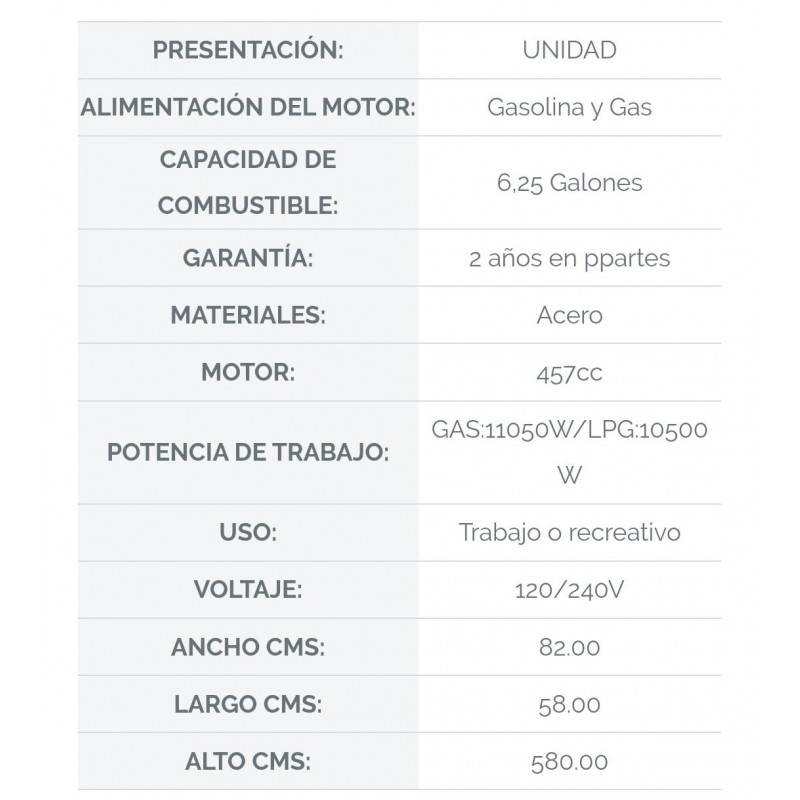 | | |
|---|---|
| PRESENTACIÓN: | UNIDAD |
| ALIMENTACIÓN DEL MOTOR: | Gasolina y Gas |
| CAPACIDAD DE COMBUSTIBLE: | 6,25 Galones |
| GARANTÍA: | 2 años en ppartes |
| MATERIALES: | Acero |
| MOTOR: | 457cc |
| POTENCIA DE TRABAJO: | GAS:11050W/LPG:10500 W |
| USO: | Trabajo o recreativo |
| VOLTAJE: | 120/240V |
| ANCHO CMS: | 82.00 |
| LARGO CMS: | 58.00 |
| ALTO CMS: | 580.00 |